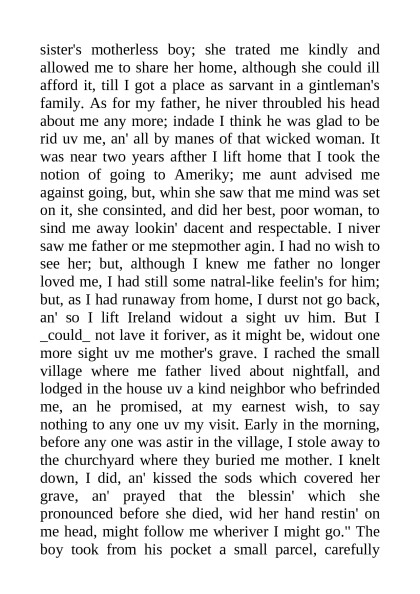 sister's motherless boy; she trated me kindly and allowed me to share her home, although she could ill afford it, till I got a place as sarvant in a gintleman's family. As for my father, he niver throubled his head about me any more; indade I think he was glad to be rid uv me, an' all by manes of that wicked woman. It was near two years afther I lift home that I took the notion of going to Ameriky; me aunt advised me against going, but, whin she saw that me mind was set on it, she consinted, and did her best, poor woman, to sind me away lookin' dacent and respectable. I niver saw me father or me stepmother agin. I had no wish to see her; but, although I knew me father no longer loved me, I had still some natral-like feelin's for him; but, as I had runaway from home, I durst not go back, an' so I lift Ireland widout a sight uv him. But I _could_ not lave it foriver, as it might be, widout one more sight uv me mother's grave. I rached the small village where me father lived about nightfall, and lodged in the house uv a kind neighbor who befrinded me, an he promised, at my earnest wish, to say nothing to any one uv my visit. Early in the morning, before any one was astir in the village, I stole away to the churchyard where they buried me mother. I knelt down, I did, an' kissed the sods which covered her grave, an' prayed that the blessin' which she pronounced before she died, wid her hand restin' on me head, might follow me wheriver I might go." The boy took from his pocket a small parcel, carefully